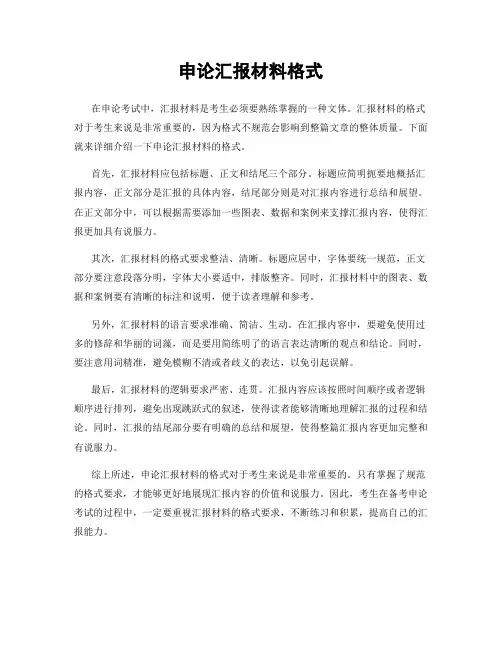 申论汇报材料格式

在申论考试中，汇报材料是考生必须要熟练掌握的一种文体。汇报材料的格式对于考生来说是非常重要的，因为格式不规范会影响到整篇文章的整体质量。下面就来详细介绍一下申论汇报材料的格式。

首先，汇报材料应包括标题、正文和结尾三个部分。标题应简明扼要地概括汇报内容，正文部分是汇报的具体内容，结尾部分则是对汇报内容进行总结和展望。在正文部分中，可以根据需要添加一些图表、数据和案例来支撑汇报内容，使得汇报更加具有说服力。

其次，汇报材料的格式要求整洁、清晰。标题应居中，字体要统一规范，正文部分要注意段落分明，字体大小要适中，排版整齐。同时，汇报材料中的图表、数据和案例要有清晰的标注和说明，便于读者理解和参考。

另外，汇报材料的语言要求准确、简洁、生动。在汇报内容中，要避免使用过多的修辞和华丽的词藻，而是要用简练明了的语言表达清晰的观点和结论。同时，要注意用词精准，避免模糊不清或者歧义的表达，以免引起误解。

最后，汇报材料的逻辑要求严密、连贯。汇报内容应该按照时间顺序或者逻辑顺序进行排列，避免出现跳跃式的叙述，使得读者能够清晰地理解汇报的过程和结论。同时，汇报的结尾部分要有明确的总结和展望，使得整篇汇报内容更加完整和有说服力。

综上所述，申论汇报材料的格式对于考生来说是非常重要的。只有掌握了规范的格式要求，才能够更好地展现汇报内容的价值和说服力。因此，考生在备考申论考试的过程中，一定要重视汇报材料的格式要求，不断练习和积累，提高自己的汇报能力。